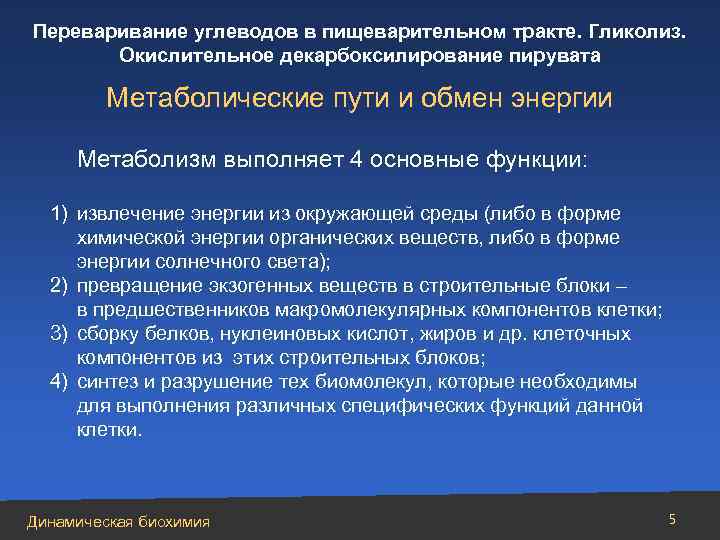 Переваривание углеводов в пищеварительном тракте. Гликолиз. Окислительное декарбоксилирование пирувата

Метаболические пути и обмен энергии

Метаболизм выполняет 4 основные функции:

1) извлечение энергии из окружающей среды (либо в форме химической энергии органических веществ, либо в форме энергии солнечного света);
2) превращение экзогенных веществ в строительные блоки – в предшественников макромолекулярных компонентов клетки;
3) сборку белков, нуклеиновых кислот, жиров и др. клеточных компонентов из этих строительных блоков;
4) синтез и разрушение тех биомолекул, которые необходимы для выполнения различных специфических функций данной клетки.

Динамическая биохимия

5